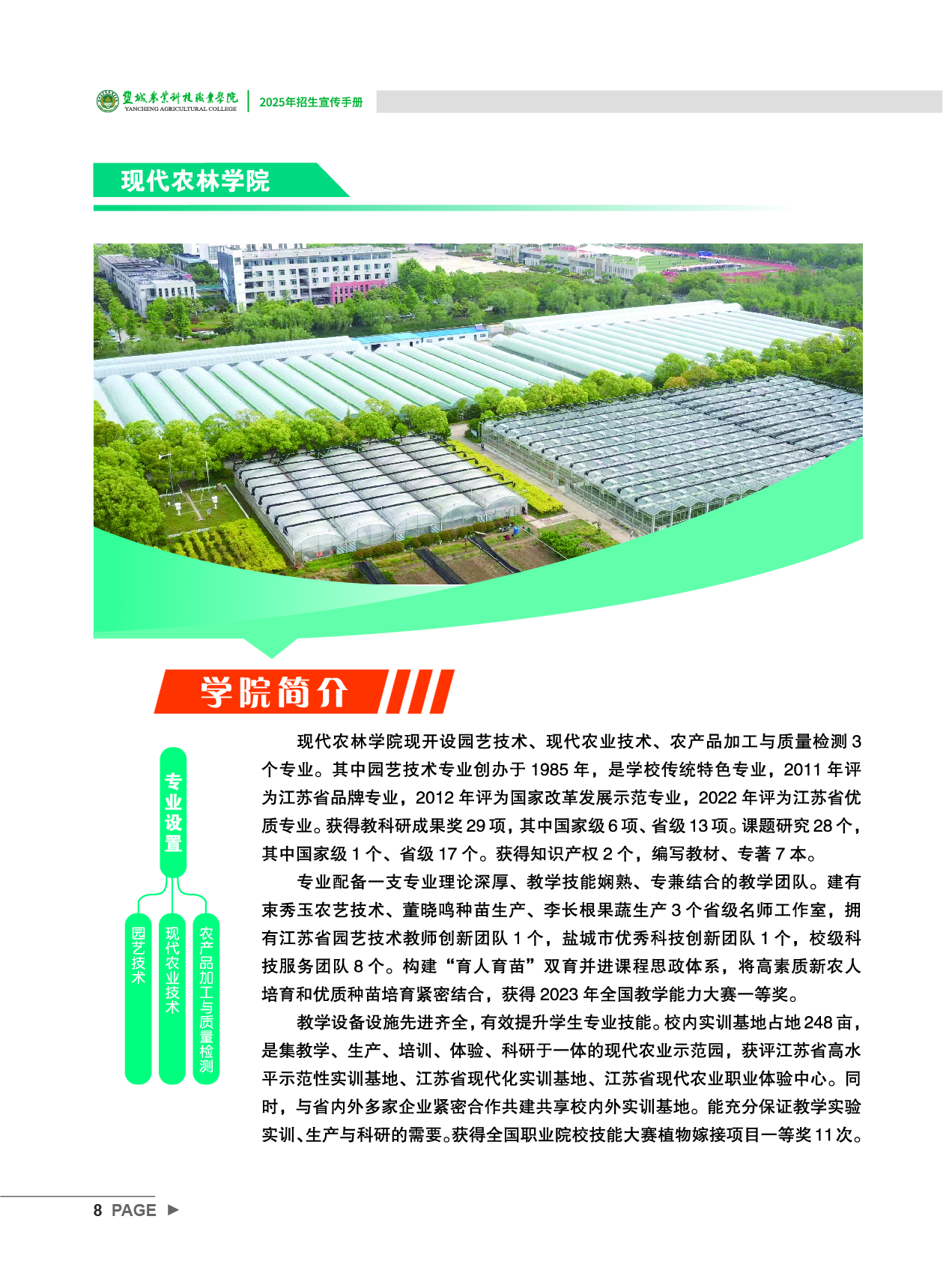 盐城农业科技职业学院
YANCHENG AGRICULTURAL COLLEGE
2025年招生宣传手册

现代农林学院

学院简介

专业设置

园艺技术

现代农业技术

农产品加工与质量检测

现代农林学院现开设园艺技术、现代农业技术、农产品加工与质量检测 3 个专业。其中园艺技术专业创办于 1985 年，是学校传统特色专业，2011 年评为江苏省品牌专业，2012 年评为国家改革发展示范专业，2022 年评为江苏省优质专业。获得教科研成果奖 29 项，其中国家级 6 项、省级 13 项。课题研究 28 个，其中国家级 1 个、省级 17 个。获得知识产权 2 个，编写教材、专著 7 本。

专业配备一支专业理论深厚、教学技能娴熟、专兼结合的教学团队。建有束秀玉农艺技术、董晓鸣种苗生产、李长根果蔬生产 3 个省级名师工作室，拥有江苏省园艺技术教师创新团队 1 个，盐城市优秀科技创新团队 1 个，校级科技服务团队 8 个。构建“育人育苗”双育并进课程思政体系，将高素质新农人培育和优质种苗培育紧密结合，获得 2023 年全国教学能力大赛一等奖。

教学设备设施先进齐全，有效提升学生专业技能。校内实训基地占地 248 亩，是集教学、生产、培训、体验、科研于一体的现代农业示范园，获评江苏省高水平示范性实训基地、江苏省现代化实训基地、江苏省现代农业职业体验中心。同时，与省内外多家企业紧密合作共建共享校内外实训基地。能充分保证教学实验实训、生产与科研的需要。获得全国职业院校技能大赛植物嫁接项目一等奖 11 次。

8 PAGE ▶